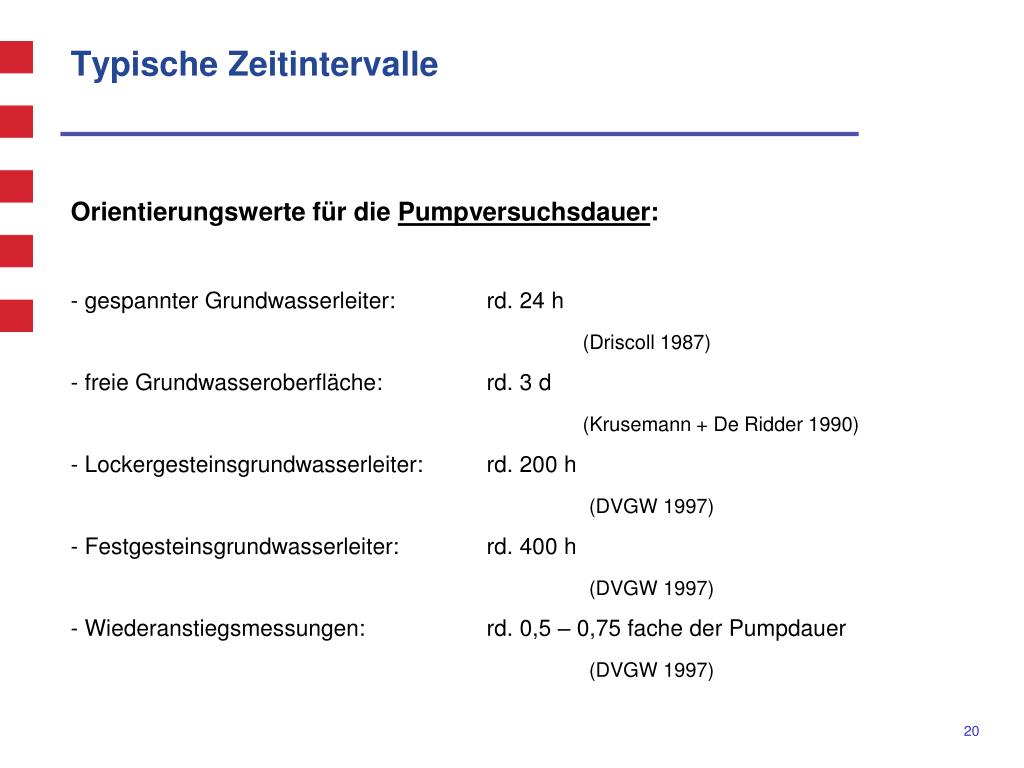 Typische Zeitintervalle

Orientierungswerte für die Pumpversuchsdauer:

- gespannter Grundwasserleiter: rd. 24 h

(Driscoll 1987)

- freie Grundwasseroberfläche: rd. 3 d

(Krusemann + De Ridder 1990)

- Lockergesteinsgrundwasserleiter: rd. 200 h

(DVGW 1997)

- Festgesteinsgrundwasserleiter: rd. 400 h

(DVGW 1997)

- Wiederanstiegsmessungen: rd. 0,5 – 0,75 fache der Pumpdauer

(DVGW 1997)

20